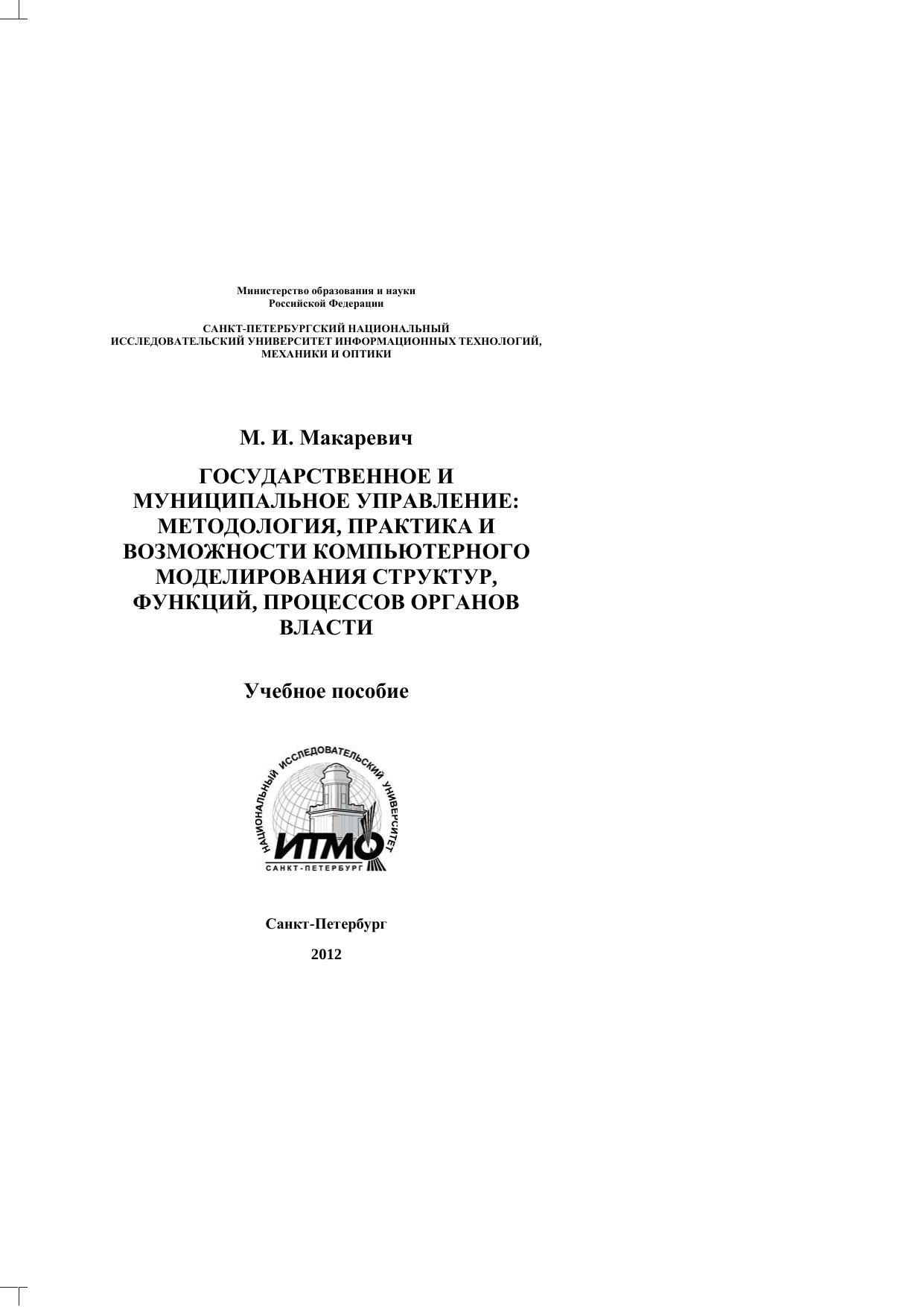 Министерство образования и науки
Российской Федерации

САНКТ-ПЕТЕРБУРГСКИЙ НАЦИОНАЛЬНЫЙ
ИССЛЕДОВАТЕЛЬСКИЙ УНИВЕРСИТЕТ ИНФОРМАЦИОННЫХ ТЕХНОЛОГИЙ,
МЕХАНИКИ И ОПТИКИ

М. И. Макаревич

ГОСУДАРСТВЕННОЕ И МУНИЦИПАЛЬНОЕ УПРАВЛЕНИЕ: МЕТОДОЛОГИЯ, ПРАКТИКА И ВОЗМОЖНОСТИ КОМПЬЮТЕРНОГО МОДЕЛИРОВАНИЯ СТРУКТУР, ФУНКЦИЙ, ПРОЦЕССОВ ОРГАНОВ ВЛАСТИ

Учебное пособие

НАЦИОНАЛЬНЫЙ ИССЛЕДОВАТЕЛЬСКИЙ УНИВЕРСИТЕТ
ИТМО
САНКТ-ПЕТЕРБУРГ

Санкт-Петербург

2012